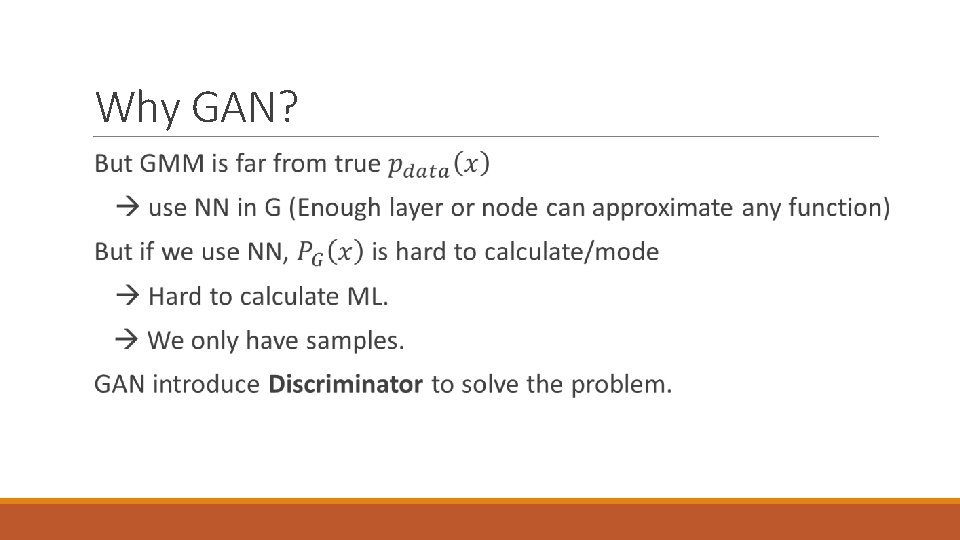 Why GAN?

But GMM is far from true $p_{data}(x)$

→ use NN in G (Enough layer or node can approximate any function)

But if we use NN, $P_G(x)$ is hard to calculate/mode

→ Hard to calculate ML.

→ We only have samples.

GAN introduce Discriminator to solve the problem.